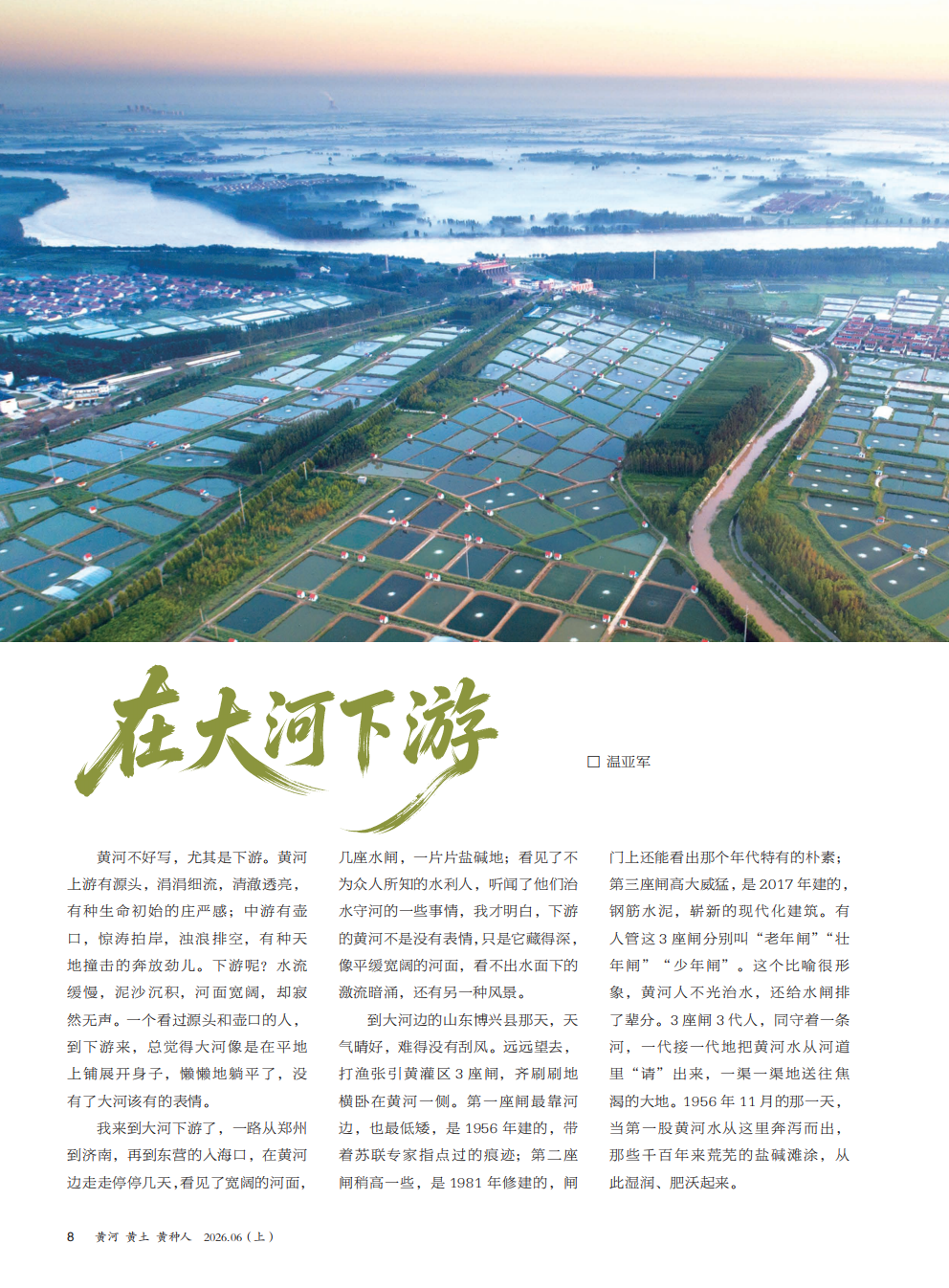 在大河下游

□ 温亚军

黄河不好写，尤其是下游。黄河上游有源头，涓涓细流，清澈透亮，有种生命初始的庄严感；中游有壶口，惊涛拍岸，浊浪排空，有种天地撞击的奔放劲儿。下游呢？水流缓慢，泥沙沉积，河面宽阔，却寂然无声。一个看过源头和壶口的人，到下游来，总觉得大河像是在平地上铺展开身子，懒懒地躺平了，没有了大河该有的表情。

我来到大河下游了，一路从郑州到济南，再到东营的入海口，在黄河边走走停停几天，看见了宽阔的河面，几座水闸，一片片盐碱地；看见了不为众人所知的水利人，听闻了他们治水守河的一些事情，我才明白，下游的黄河不是没有表情，只是它藏得深，像平缓宽阔的河面，看不出水面下的激流暗涌，还有另一种风景。

到大河边的山东博兴县那天，天气晴好，难得没有刮风。远远望去，打渔张引黄灌区 3 座闸，齐刷刷地横卧在黄河一侧。第一座闸最靠河边，也最低矮，是 1956 年建的，带着苏联专家指点过的痕迹；第二座闸稍高一些，是 1981 年修建的，闸门上还能看出那个年代特有的朴素；第三座闸高大威猛，是 2017 年建的，钢筋水泥，崭新的现代化建筑。有人管这 3 座闸分别叫“老年闸”“壮年闸”“少年闸”。这个比喻很形象，黄河人不光治水，还给水闸排了辈分。3 座闸 3 代人，同守着一条河，一代接一代地把黄河水从河道里“请”出来，一渠一渠地送往焦渴的大地。1956 年 11 月的那一天，当第一股黄河水从这里奔泻而出，那些千百年来荒芜的盐碱滩涂，从此湿润、肥沃起来。

8　黄河 黄土 黄种人　2026.06（上）